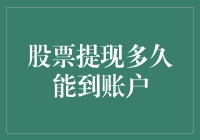 股票提现多久能到账户